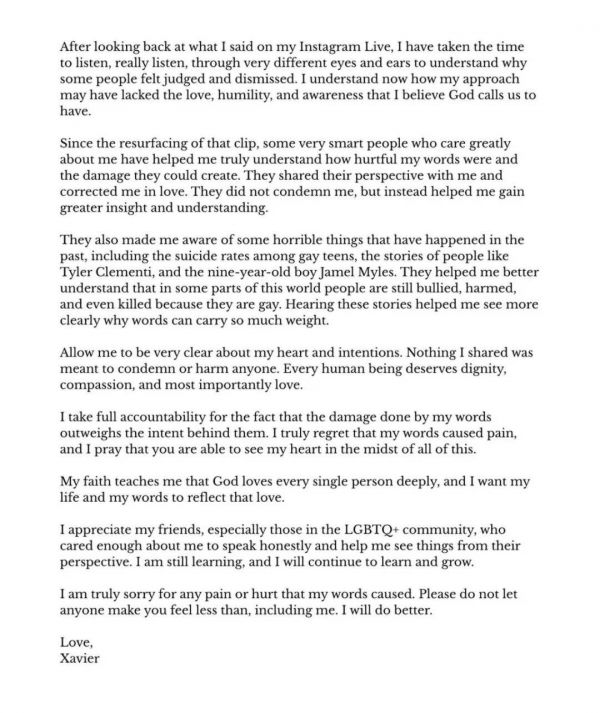 After looking back at what I said on my Instagram Live, I have taken the time to listen, really listen, through very different eyes and ears to understand why some people felt judged and dismissed. I understand now how my approach may have lacked the love, humility, and awareness that I believe God calls us to have.

Since the resurfacing of that clip, some very smart people who care greatly about me have helped me truly understand how hurtful my words were and the damage they could create. They shared their perspective with me and corrected me in love. They did not condemn me, but instead helped me gain greater insight and understanding.

They also made me aware of some horrible things that have happened in the past, including the suicide rates among gay teens, the stories of people like Tyler Clementi, and the nine-year-old boy Jamel Myles. They helped me better understand that in some parts of this world people are still bullied, harmed, and even killed because they are gay. Hearing these stories helped me see more clearly why words can carry so much weight.

Allow me to be very clear about my heart and intentions. Nothing I shared was meant to condemn or harm anyone. Every human being deserves dignity, compassion, and most importantly love.

I take full accountability for the fact that the damage done by my words outweighs the intent behind them. I truly regret that my words caused pain, and I pray that you are able to see my heart in the midst of all of this.

My faith teaches me that God loves every single person deeply, and I want my life and my words to reflect that love.

I appreciate my friends, especially those in the LGBTQ+ community, who cared enough about me to speak honestly and help me see things from their perspective. I am still learning, and I will continue to learn and grow.

I am truly sorry for any pain or hurt that my words caused. Please do not let anyone make you feel less than, including me. I will do better.

Love,
Xavier